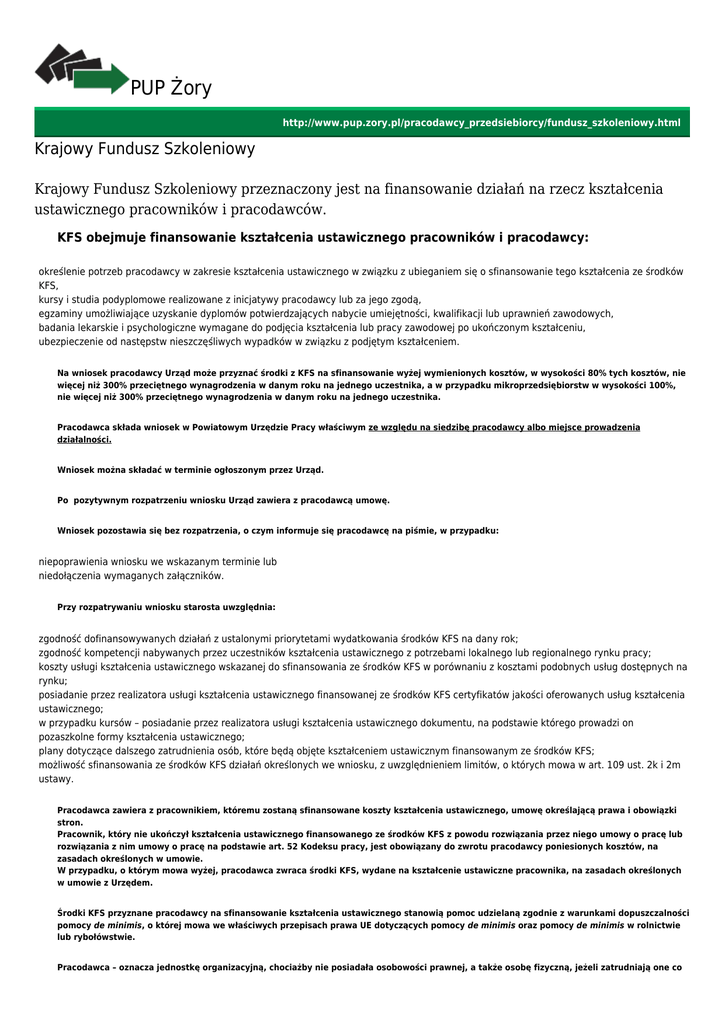 PUP Żory

http://www.pup.zory.pl/pracodawcy_przedsiebiorcy/fundusz_szkoleniowy.html

Krajowy Fundusz Szkoleniowy

Krajowy Fundusz Szkoleniowy przeznaczony jest na finansowanie działań na rzecz kształcenia ustawicznego pracowników i pracodawców.

KFS obejmuje finansowanie kształcenia ustawicznego pracowników i pracodawcy:

określenie potrzeb pracodawcy w zakresie kształcenia ustawicznego w związku z ubieganiem się o sfinansowanie tego kształcenia ze środków KFS,
kursy i studia podyplomowe realizowane z inicjatywy pracodawcy lub za jego zgodą,
egzaminy umożliwiające uzyskanie dyplomów potwierdzających nabycie umiejętności, kwalifikacji lub uprawnień zawodowych,
badania lekarskie i psychologiczne wymagane do podjęcia kształcenia lub pracy zawodowej po ukończonym kształceniu,
ubezpieczenie od następstw nieszczęśliwych wypadków w związku z podjętym kształceniem.

Na wniosek pracodawcy Urząd może przyznać środki z KFS na sfinansowanie wyżej wymienionych kosztów, w wysokości 80% tych kosztów, nie więcej niż 300% przeciętnego wynagrodzenia w danym roku na jednego uczestnika, a w przypadku mikroprzedsiębiorstw w wysokości 100%, nie więcej niż 300% przeciętnego wynagrodzenia w danym roku na jednego uczestnika.

Pracodawca składa wniosek w Powiatowym Urzędzie Pracy właściwym ze względu na siedzibę pracodawcy albo miejsce prowadzenia działalności.

Wniosek można składać w terminie ogłoszonym przez Urząd.

Po pozytywnym rozpatrzeniu wniosku Urząd zawiera z pracodawcą umowę.

Wniosek pozostawia się bez rozpatrzenia, o czym informuje się pracodawcę na piśmie, w przypadku:

niepoprawienia wniosku we wskazanym terminie lub
niedołączenia wymaganych załączników.

Przy rozpatrywaniu wniosku starosta uwzględnia:

zgodność dofinansowywanych działań z ustalonymi priorytetami wydatkowania środków KFS na dany rok;
zgodność kompetencji nabywanych przez uczestników kształcenia ustawicznego z potrzebami lokalnego lub regionalnego rynku pracy;
koszty usługi kształcenia ustawicznego wskazanej do sfinansowania ze środków KFS w porównaniu z kosztami podobnych usług dostępnych na rynku;
posiadanie przez realizatora usługi kształcenia ustawicznego finansowanej ze środków KFS certyfikatów jakości oferowanych usług kształcenia ustawicznego;
w przypadku kursów – posiadanie przez realizatora usługi kształcenia ustawicznego dokumentu, na podstawie którego prowadzi on pozaszkolne formy kształcenia ustawicznego;
plany dotyczące dalszego zatrudnienia osób, które będą objęte kształceniem ustawicznym finansowanym ze środków KFS;
możliwość sfinansowania ze środków KFS działań określonych we wniosku, z uwzględnieniem limitów, o których mowa w art. 109 ust. 2k i 2m ustawy.

Pracodawca zawiera z pracownikiem, któremu zostaną sfinansowane koszty kształcenia ustawicznego, umowę określającą prawa i obowiązki stron.
Pracownik, który nie ukończył kształcenia ustawicznego finansowanego ze środków KFS z powodu rozwiązania przez niego umowy o pracę lub rozwiązania z nim umowy o pracę na podstawie art. 52 Kodeksu pracy, jest obowiązany do zwrotu pracodawcy poniesionych kosztów, na zasadach określonych w umowie.
W przypadku, o którym mowa wyżej, pracodawca zwraca środki KFS, wydane na kształcenie ustawiczne pracownika, na zasadach określonych w umowie z Urzędem.

Środki KFS przyznane pracodawcy na sfinansowanie kształcenia ustawicznego stanowią pomoc udzielaną zgodnie z warunkami dopuszczalności pomocy de minimis, o której mowa we właściwych przepisach prawa UE dotyczących pomocy de minimis oraz pomocy de minimis w rolnictwie lub rybołówstwie.

Pracodawca – oznacza jednostkę organizacyjną, chociażby nie posiadała osobowości prawnej, a także osobę fizyczną, jeżeli zatrudniają one co